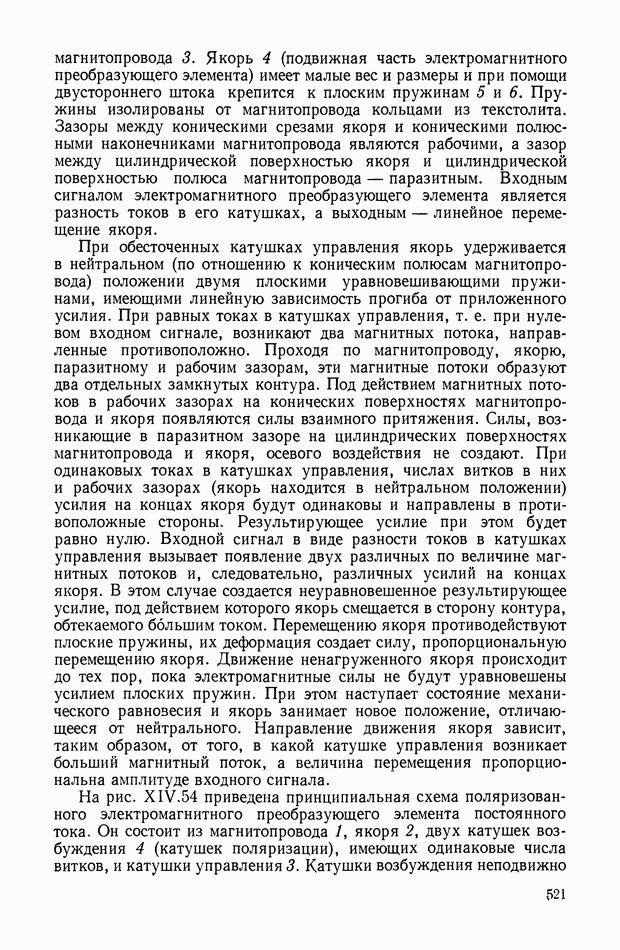 магнитопровода 3. Якорь 4 (подвижная часть электромагнитного преобразующего элемента) имеет малые вес и размеры и при помощи двустороннего штока крепится к плоским пружинам 5 и 6. Пружины изолированы от магнитопровода кольцами из текстолита. Зазоры между коническими срезами якоря и коническими полюсными наконечниками магнитопровода являются рабочими, а зазор между цилиндрической поверхностью якоря и цилиндрической поверхностью полюса магнитопровода — паразитным. Входным сигналом электромагнитного преобразующего элемента является разность токов в его катушках, а выходным — линейное перемещение якоря.

При обесточенных катушках управления якорь удерживается в нейтральном (по отношению к коническим полюсам магнитопровода) положении двумя плоскими уравновешивающими пружинами, имеющими линейную зависимость прогиба от приложенного усилия. При равных токах в катушках управления, т. е. при нулевом входном сигнале, возникают два магнитных потока, направленные противоположно. Проходя по магнитопроводу, якорю, паразитному и рабочим зазорам, эти магнитные потоки образуют два отдельных замкнутых контура. Под действием магнитных потоков в рабочих зазорах на конических поверхностях магнитопровода и якоря появляются силы взаимного притяжения. Силы, возникающие в паразитном зазоре на цилиндрических поверхностях магнитопровода и якоря, осевого воздействия не создают. При одинаковых токах в катушках управления, числах витков в них и рабочих зазорах (якорь находится в нейтральном положении) усилия на концах якоря будут одинаковы и направлены в противоположные стороны. Результирующее усилие при этом будет равно нулю. Входной сигнал в виде разности токов в катушках управления вызывает появление двух различных по величине магнитных потоков и, следовательно, различных усилий на концах якоря. В этом случае создается неуравновешенное результирующее усилие, под действием которого якорь смещается в сторону контура, обтекаемого бо́льшим током. Перемещению якоря противодействуют плоские пружины, их деформация создает силу, пропорциональную перемещению якоря. Движение ненагруженного якоря происходит до тех пор, пока электромагнитные силы не будут уравновешены усилием плоских пружин. При этом наступает состояние механического равновесия и якорь занимает новое положение, отличающееся от нейтрального. Направление движения якоря зависит, таким образом, от того, в какой катушке управления возникает больший магнитный поток, а величина перемещения пропорциональна амплитуде входного сигнала.

На рис. XIV.54 приведена принципиальная схема поляризованного электромагнитного преобразующего элемента постоянного тока. Он состоит из магнитопровода 1, якоря 2, двух катушек возбуждения 4 (катушек поляризации), имеющих одинаковые числа витков, и катушки управления 3. Катушки возбуждения неподвижно

521